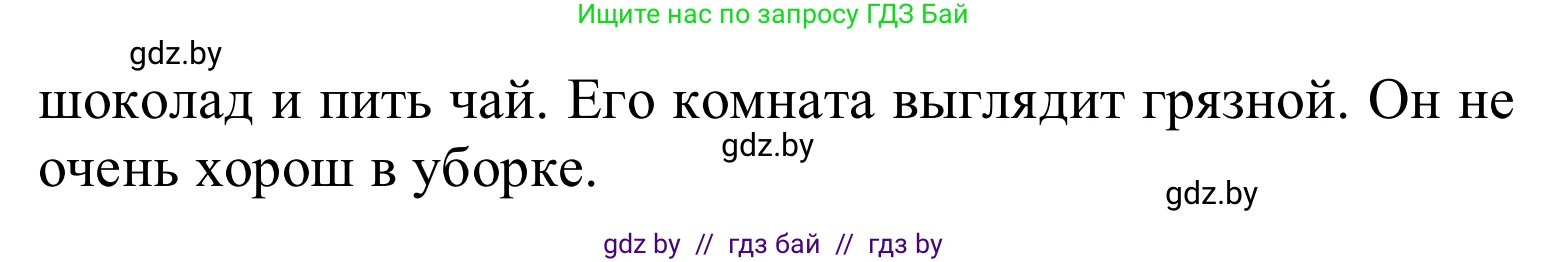 Ищите нас по запросу ГДЗ Бай

gdz.by

шоколад и пить чай. Его комната выглядит грязной. Он не очень хорош в уборке.

gdz.by

gdz.by

gdz by // гдз бай // гдз by